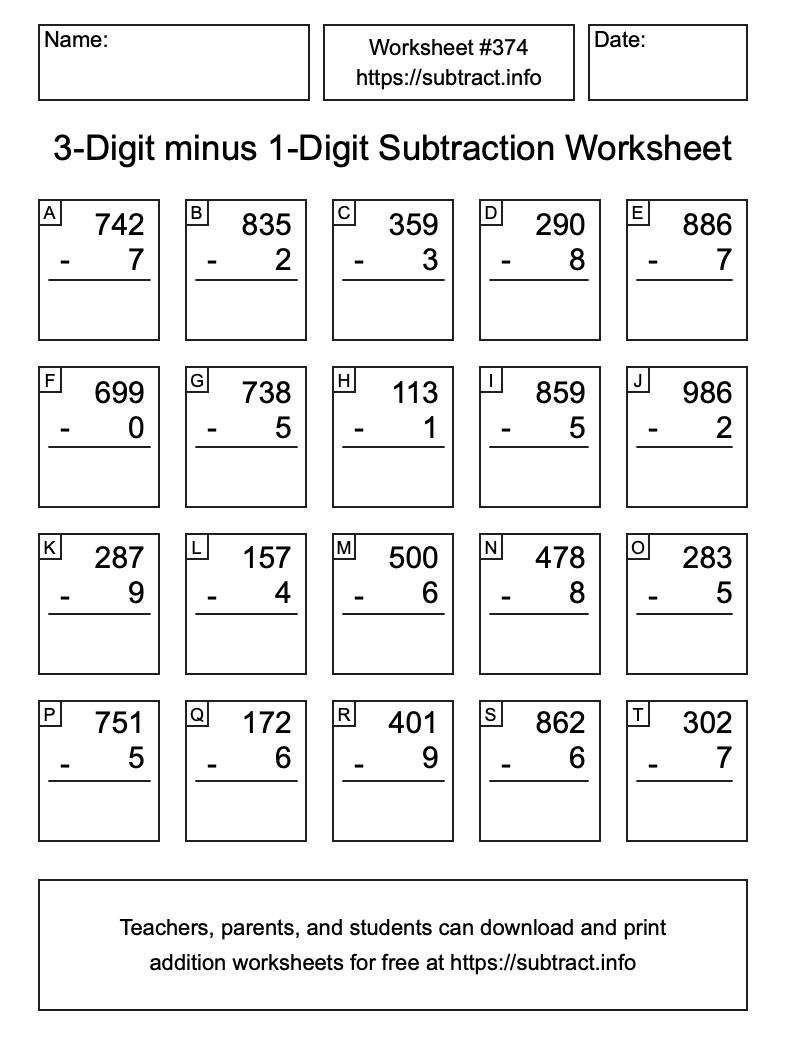 Name:

Worksheet #374
https://subtract.info

Date:

3-Digit minus 1-Digit Subtraction Worksheet

A
742
- 7

B
835
- 2

C
359
- 3

D
290
- 8

E
886
- 7

F
699
- 0

G
738
- 5

H
113
- 1

I
859
- 5

J
986
- 2

K
287
- 9

L
157
- 4

M
500
- 6

N
478
- 8

O
283
- 5

P
751
- 5

Q
172
- 6

R
401
- 9

S
862
- 6

T
302
- 7

Teachers, parents, and students can download and print addition worksheets for free at https://subtract.info